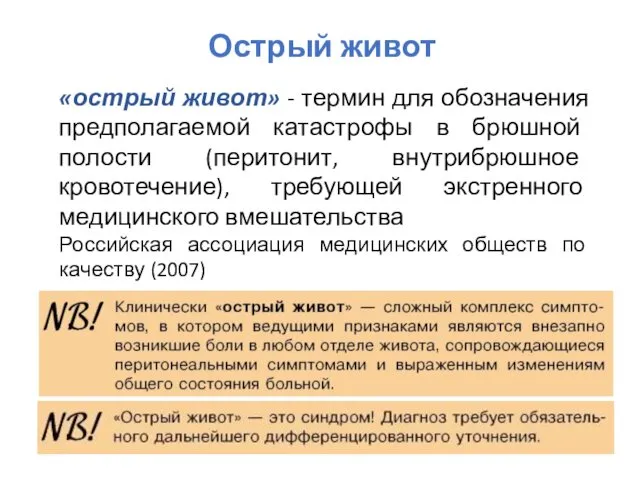 Острый живот

«острый живот» - термин для обозначения предполагаемой катастрофы в брюшной полости (перитонит, внутрибрюшное кровотечение), требующей экстренного медицинского вмешательства

Российская ассоциация медицинских обществ по качеству (2007)

NB! Клинически «острый живот» — сложный комплекс симптомов, в котором ведущими признаками являются внезапно возникшие боли в любом отделе живота, сопровождающиеся перитонеальными симптомами и выраженным изменениям общего состояния больной.

NB! «Острый живот» — это синдром! Диагноз требует обязательного дальнейшего дифференцированного уточнения.